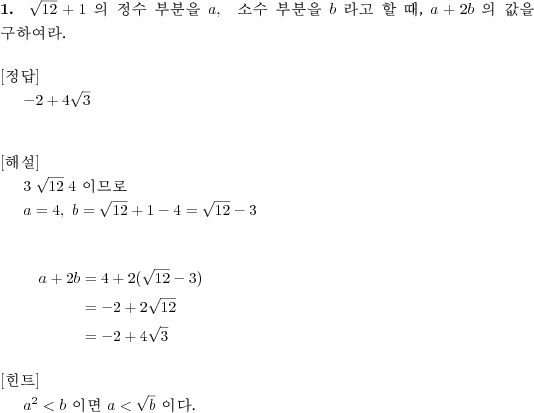 **1.** $\sqrt{12}+1$ 의 정수 부분을 $a$, 소수 부분을 $b$ 라고 할 때, $a+2b$ 의 값을 구하여라.

[정답]
$-2+4\sqrt{3}$

[해설]
$3$ $\sqrt{12}$ $4$ 이므로
$a=4,\ b=\sqrt{12}+1-4=\sqrt{12}-3$

$a+2b=4+2(\sqrt{12}-3)$
$=-2+2\sqrt{12}$
$=-2+4\sqrt{3}$

[힌트]
$a^2<b$ 이면 $a<\sqrt{b}$ 이다.